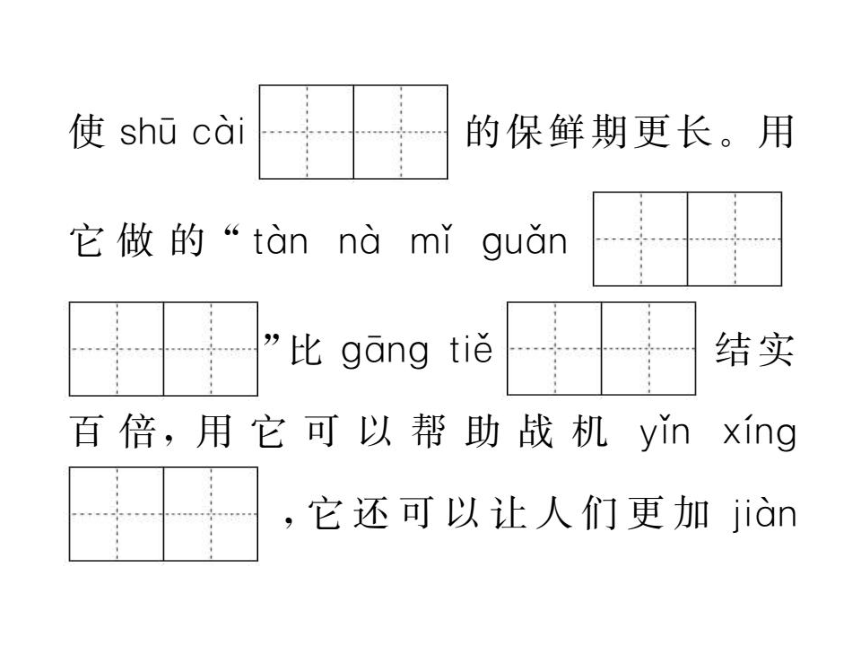 使 shū cài 的保鲜期更长。用它做的“tàn nà mǐ guǎn ”比 gāng tiě 结实百倍，用它可以帮助战机 yǐn xíng ，它还可以让人们更加 jiàn